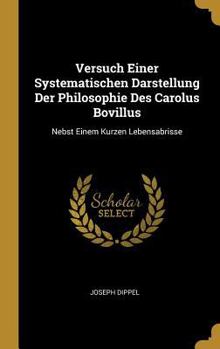 Versuch Einer Systematischen Darstellung Der Philosophie Des Carolus Bovillus

Nebst Einem Kurzen Lebensabrisse

Scholar SELECT

JOSEPH DIPPEL